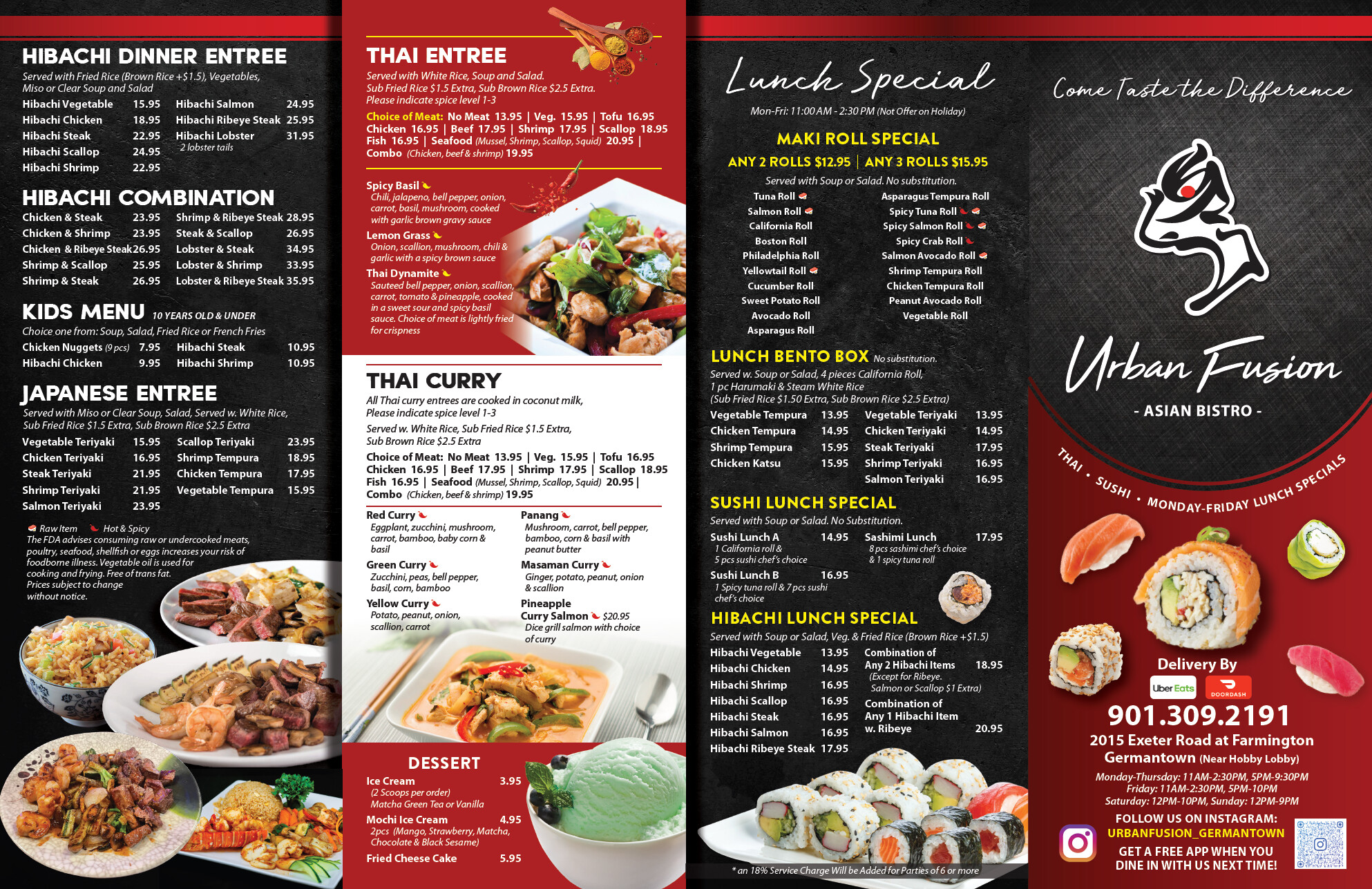 HIBACHI DINNER ENTREE

Served with Fried Rice (Brown Rice +$1.5), Vegetables, Miso or Clear Soup and Salad

Hibachi Vegetable 15.95
Hibachi Chicken 18.95
Hibachi Steak 22.95
Hibachi Scallop 24.95
Hibachi Shrimp 22.95
Hibachi Salmon 24.95
Hibachi Ribeye Steak 25.95
Hibachi Lobster 31.95
2 lobster tails

HIBACHI COMBINATION

Chicken & Steak 23.95
Chicken & Shrimp 23.95
Chicken & Ribeye Steak 26.95
Shrimp & Scallop 25.95
Shrimp & Steak 26.95
Shrimp & Ribeye Steak 28.95
Steak & Scallop 26.95
Lobster & Steak 34.95
Lobster & Shrimp 33.95
Lobster & Ribeye Steak 35.95

KIDS MENU 10 YEARS OLD & UNDER

Choice one from: Soup, Salad, Fried Rice or French Fries

Chicken Nuggets (9 pcs) 7.95
Hibachi Chicken 9.95
Hibachi Steak 10.95
Hibachi Shrimp 10.95

JAPANESE ENTREE

Served with Miso or Clear Soup, Salad, Served w. White Rice, Sub Fried Rice $1.5 Extra, Sub Brown Rice $2.5 Extra

Vegetable Teriyaki 15.95
Chicken Teriyaki 16.95
Steak Teriyaki 21.95
Shrimp Teriyaki 21.95
Salmon Teriyaki 23.95
Scallop Teriyaki 23.95
Shrimp Tempura 18.95
Chicken Tempura 17.95
Vegetable Tempura 15.95

Raw Item Hot & Spicy
The FDA advises consuming raw or undercooked meats, poultry, seafood, shellfish or eggs increases your risk of foodborne illness. Vegetable oil is used for cooking and frying. Free of trans fat.
Prices subject to change without notice.

THAI ENTREE

Served with White Rice, Soup and Salad.
Sub Fried Rice $1.5 Extra, Sub Brown Rice $2.5 Extra.
Please indicate spice level 1-3

Choice of Meat: No Meat 13.95 | Veg. 15.95 | Tofu 16.95
Chicken 16.95 | Beef 17.95 | Shrimp 17.95 | Scallop 18.95
Fish 16.95 | Seafood (Mussel, Shrimp, Scallop, Squid) 20.95 |
Combo (Chicken, beef & shrimp) 19.95

Spicy Basil
Chili, jalapeno, bell pepper, onion, carrot, basil, mushroom, cooked with garlic brown gravy sauce

Lemon Grass
Onion, scallion, mushroom, chili & garlic with a spicy brown sauce

Thai Dynamite
Sauteed bell pepper, onion, scallion, carrot, tomato & pineapple, cooked in a sweet sour and spicy basil sauce. Choice of meat is lightly fried for crispness

THAI CURRY

All Thai curry entrees are cooked in coconut milk,
Please indicate spice level 1-3

Served w. White Rice, Sub Fried Rice $1.5 Extra,
Sub Brown Rice $2.5 Extra

Choice of Meat: No Meat 13.95 | Veg. 15.95 | Tofu 16.95
Chicken 16.95 | Beef 17.95 | Shrimp 17.95 | Scallop 18.95
Fish 16.95 | Seafood (Mussel, Shrimp, Scallop, Squid) 20.95 |
Combo (Chicken, beef & shrimp) 19.95

Red Curry
Eggplant, zucchini, mushroom, carrot, bamboo, baby corn & basil

Green Curry
Zucchini, peas, bell pepper, basil, corn, bamboo

Yellow Curry
Potato, peanut, onion, scallion, carrot

Panang
Mushroom, carrot, bell pepper, bamboo, corn & basil with peanut butter

Masaman Curry
Ginger, potato, peanut, onion & scallion

Pineapple
Curry Salmon $20.95
Dice grill salmon with choice of curry

DESSERT

Ice Cream 3.95
(2 Scoops per order)
Matcha Green Tea or Vanilla
Mochi Ice Cream 4.95
2pcs (Mango, Strawberry, Matcha, Chocolate & Black Sesame)
Fried Cheese Cake 5.95

Lunch Special

Mon-Fri: 11:00 AM - 2:30 PM (Not Offer on Holiday)

MAKI ROLL SPECIAL
ANY 2 ROLLS $12.95 | ANY 3 ROLLS $15.95

Served with Soup or Salad. No substitution.

Tuna Roll
Salmon Roll
California Roll
Boston Roll
Philadelphia Roll
Yellowtail Roll
Cucumber Roll
Sweet Potato Roll
Avocado Roll
Asparagus Roll
Asparagus Tempura Roll
Spicy Tuna Roll
Spicy Salmon Roll
Spicy Crab Roll
Salmon Avocado Roll
Shrimp Tempura Roll
Chicken Tempura Roll
Peanut Avocado Roll
Vegetable Roll

LUNCH BENTO BOX No substitution.

Served w. Soup or Salad, 4 pieces California Roll, 1 pc Harumaki & Steam White Rice
(Sub Fried Rice $1.50 Extra, Sub Brown Rice $2.5 Extra)

Vegetable Tempura 13.95
Chicken Tempura 14.95
Shrimp Tempura 15.95
Chicken Katsu 15.95
Vegetable Teriyaki 13.95
Chicken Teriyaki 14.95
Steak Teriyaki 17.95
Shrimp Teriyaki 16.95
Salmon Teriyaki 16.95

SUSHI LUNCH SPECIAL

Served with Soup or Salad. No Substitution.

Sushi Lunch A 14.95
1 California roll & 5 pcs sushi chef's choice
Sushi Lunch B 16.95
1 Spicy tuna roll & 7 pcs sushi chef's choice
Sashimi Lunch 17.95
8 pcs sashimi chef's choice & 1 spicy tuna roll

HIBACHI LUNCH SPECIAL

Served with Soup or Salad, Veg. & Fried Rice (Brown Rice +$1.5)

Hibachi Vegetable 13.95
Hibachi Chicken 14.95
Hibachi Shrimp 16.95
Hibachi Scallop 16.95
Hibachi Steak 16.95
Hibachi Salmon 16.95
Hibachi Ribeye Steak 17.95
Combination of Any 2 Hibachi Items 18.95
(Except for Ribeye. Salmon or Scallop $1 Extra)
Combination of Any 1 Hibachi Item w. Ribeye 20.95

* an 18% Service Charge Will be Added for Parties of 6 or more

Come Taste the Difference

Urban Fusion
- ASIAN BISTRO -

THAI • SUSHI • MONDAY-FRIDAY LUNCH SPECIALS

Delivery By
Uber Eats DOORDASH

901.309.2191
2015 Exeter Road at Farmington
Germantown (Near Hobby Lobby)

Monday-Thursday: 11AM-2:30PM, 5PM-9:30PM
Friday: 11AM-2:30PM, 5PM-10PM
Saturday: 12PM-10PM, Sunday: 12PM-9PM

FOLLOW US ON INSTAGRAM:
URBANFUSION_GERMANTOWN

GET A FREE APP WHEN YOU DINE IN WITH US NEXT TIME!